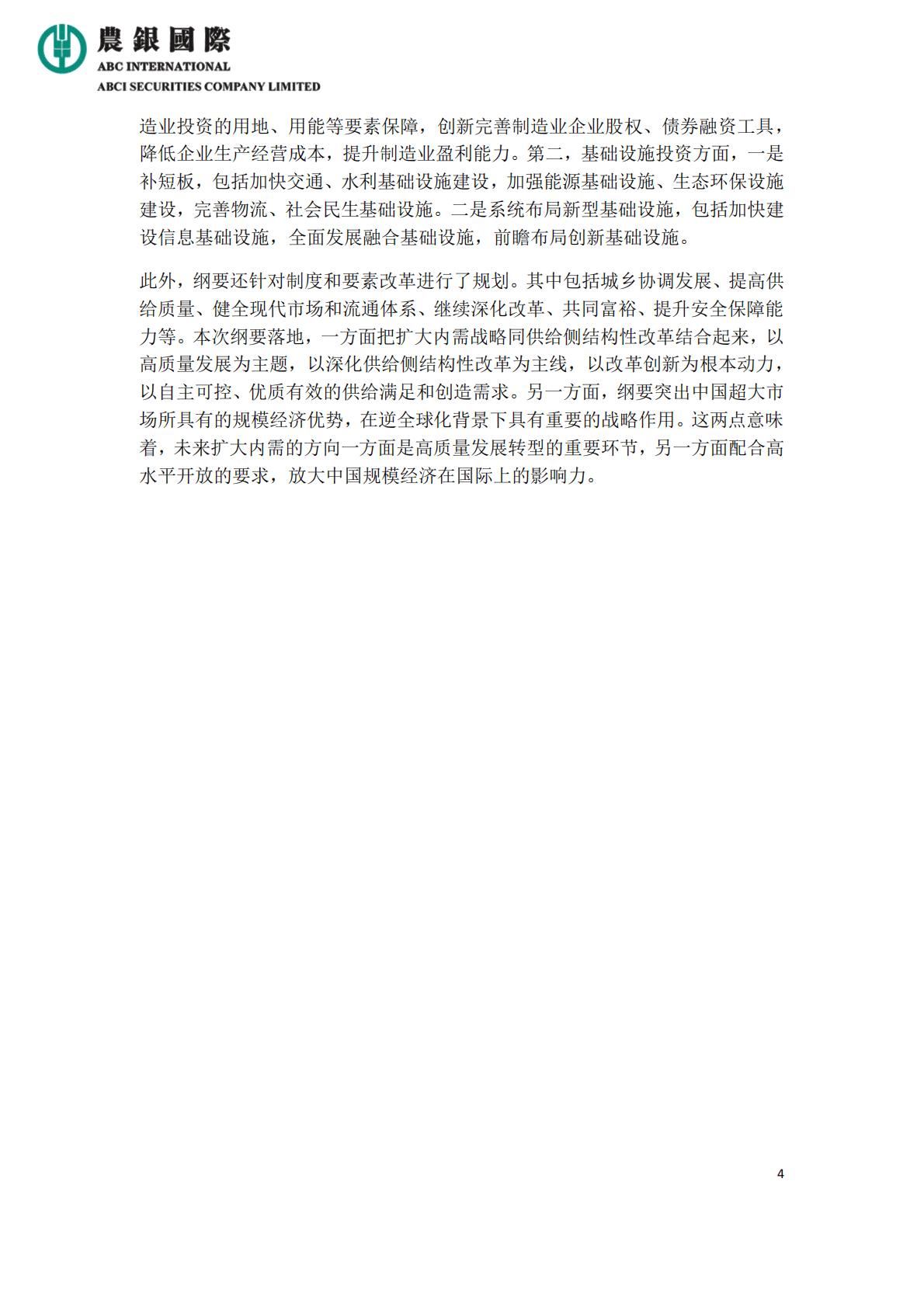 農銀國際
ABC INTERNATIONAL
ABCI SECURITIES COMPANY LIMITED

造业投资的用地、用能等要素保障，创新完善制造业企业股权、债券融资工具，降低企业生产经营成本，提升制造业盈利能力。第二，基础设施投资方面，一是补短板，包括加快交通、水利基础设施建设，加强能源基础设施、生态环保设施建设，完善物流、社会民生基础设施。二是系统布局新型基础设施，包括加快建设信息基础设施，全面发展融合基础设施，前瞻布局创新基础设施。

此外，纲要还针对制度和要素改革进行了规划。其中包括城乡协调发展、提高供给质量、健全现代市场和流通体系、继续深化改革、共同富裕、提升安全保障能力等。本次纲要落地，一方面把扩大内需战略同供给侧结构性改革结合起来，以高质量发展为主题，以深化供给侧结构性改革为主线，以改革创新为根本动力，以自主可控、优质有效的供给满足和创造需求。另一方面，纲要突出中国超大市场所具有的规模经济优势，在逆全球化背景下具有重要的战略作用。这两点意味着，未来扩大内需的方向一方面是高质量发展转型的重要环节，另一方面配合高水平开放的要求，放大中国规模经济在国际上的影响力。

4